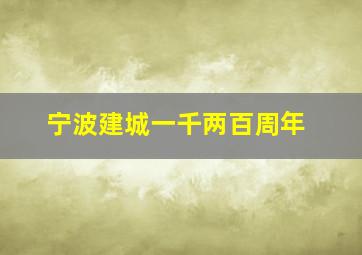 宁波建城一千两百周年